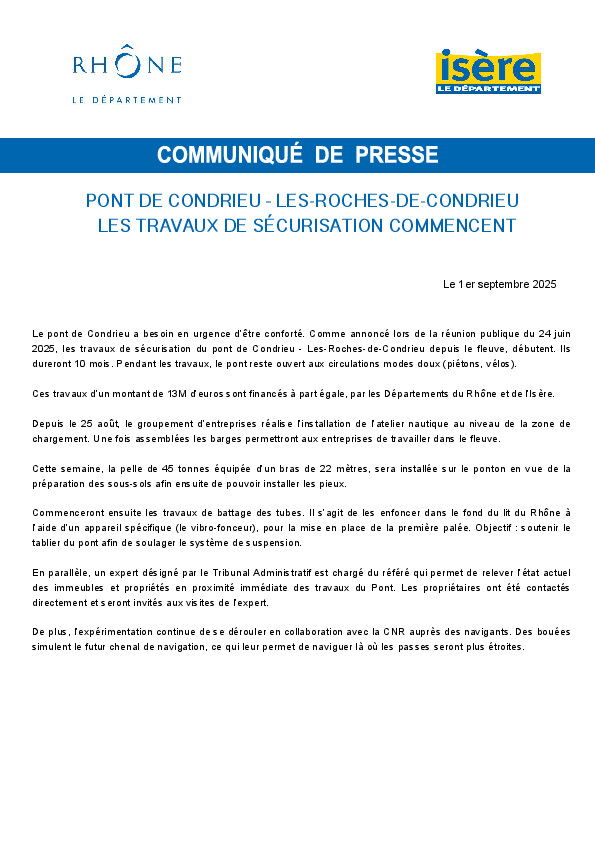 RHÔNE
LE DÉPARTEMENT

isère
LE DÉPARTEMENT

COMMUNIQUÉ DE PRESSE

PONT DE CONDRIEU - LES-ROCHES-DE-CONDRIEU
LES TRAVAUX DE SÉCURISATION COMMENCENT

Le 1er septembre 2025

Le pont de Condrieu a besoin en urgence d'être conforté. Comme annoncé lors de la réunion publique du 24 juin 2025, les travaux de sécurisation du pont de Condrieu - Les-Roches-de-Condrieu depuis le fleuve, débutent. Ils dureront 10 mois. Pendant les travaux, le pont reste ouvert aux circulations modes doux (piétons, vélos).

Ces travaux d'un montant de 13M d'euros sont financés à part égale, par les Départements du Rhône et de l'Isère.

Depuis le 25 août, le groupement d'entreprises réalise l'installation de l'atelier nautique au niveau de la zone de chargement. Une fois assemblées les barges permettront aux entreprises de travailler dans le fleuve.

Cette semaine, la pelle de 45 tonnes équipée d'un bras de 22 mètres, sera installée sur le ponton en vue de la préparation des sous-sols afin ensuite de pouvoir installer les pieux.

Commenceront ensuite les travaux de battage des tubes. Il s'agit de les enfoncer dans le fond du lit du Rhône à l'aide d'un appareil spécifique (le vibro-fonceur), pour la mise en place de la première palée. Objectif : soutenir le tablier du pont afin de soulager le système de suspension.

En parallèle, un expert désigné par le Tribunal Administratif est chargé du référé qui permet de relever l'état actuel des immeubles et propriétés en proximité immédiate des travaux du Pont. Les propriétaires ont été contactés directement et seront invités aux visites de l'expert.

De plus, l'expérimentation continue de se dérouler en collaboration avec la CNR auprès des navigants. Des bouées simulent le futur chenal de navigation, ce qui leur permet de naviguer là où les passes seront plus étroites.